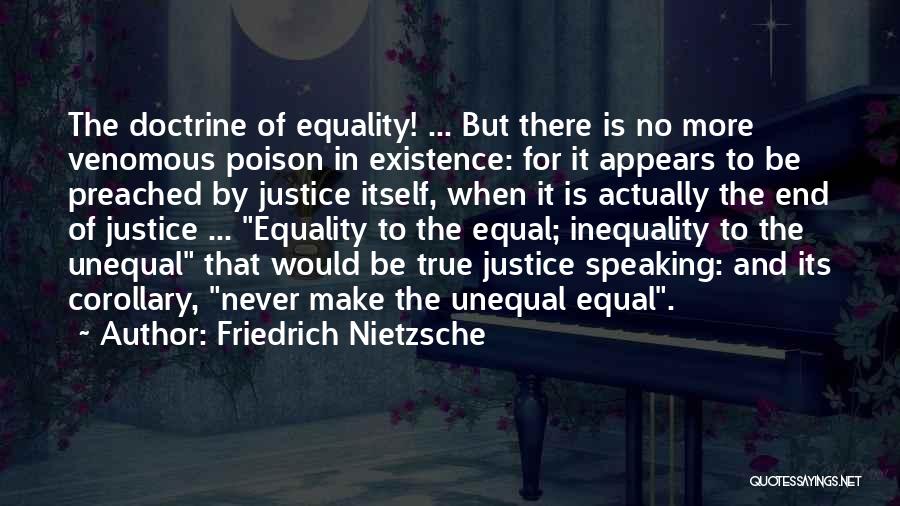 The doctrine of equality! ... But there is no more venomous poison in existence: for it appears to be preached by justice itself, when it is actually the end of justice ... "Equality to the equal; inequality to the unequal" that would be true justice speaking: and its corollary, "never make the unequal equal".
~ Author: Friedrich Nietzsche

QUOTESSAYINGS.NET